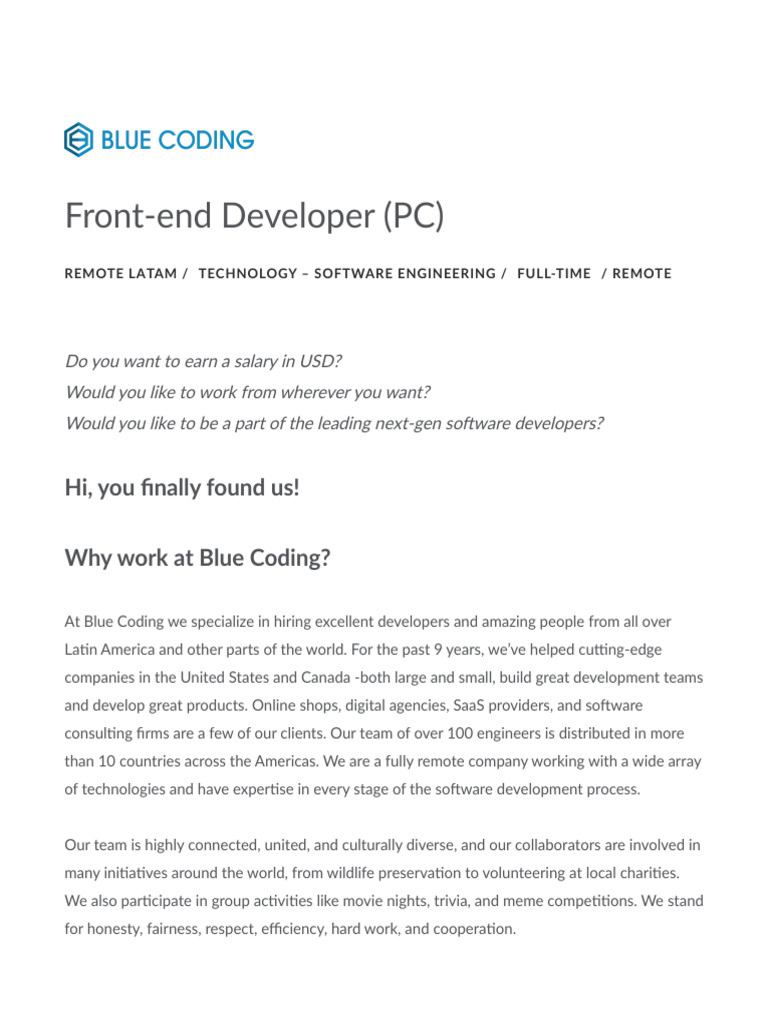 BLUE CODING

Front-end Developer (PC)

REMOTE LATAM / TECHNOLOGY – SOFTWARE ENGINEERING / FULL-TIME / REMOTE

Do you want to earn a salary in USD?
Would you like to work from wherever you want?
Would you like to be a part of the leading next-gen software developers?

Hi, you finally found us!

Why work at Blue Coding?

At Blue Coding we specialize in hiring excellent developers and amazing people from all over Latin America and other parts of the world. For the past 9 years, we've helped cutting-edge companies in the United States and Canada -both large and small, build great development teams and develop great products. Online shops, digital agencies, SaaS providers, and software consulting firms are a few of our clients. Our team of over 100 engineers is distributed in more than 10 countries across the Americas. We are a fully remote company working with a wide array of technologies and have expertise in every stage of the software development process.

Our team is highly connected, united, and culturally diverse, and our collaborators are involved in many initiatives around the world, from wildlife preservation to volunteering at local charities. We also participate in group activities like movie nights, trivia, and meme competitions. We stand for honesty, fairness, respect, efficiency, hard work, and cooperation.